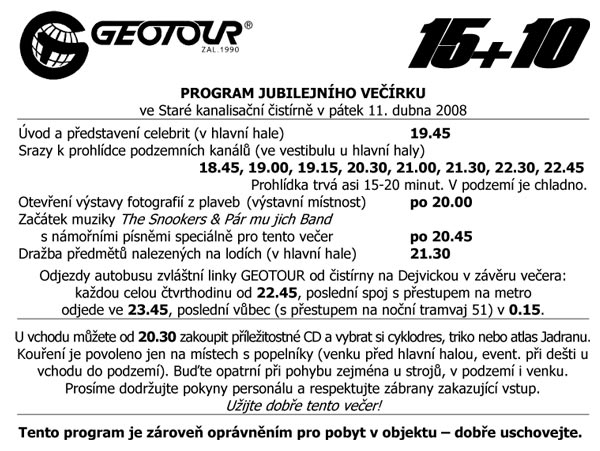 GEOTOUR®
ZAL.1990

15+10

PROGRAM JUBILEJNÍHO VEČÍRKU
ve Staré kanalisační čistírně v pátek 11. dubna 2008

Úvod a představení celebrit (v hlavní hale) 19.45
Srazy k prohlídce podzemních kanálů (ve vestibulu u hlavní haly)
18.45, 19.00, 19.15, 20.30, 21.00, 21.30, 22.30, 22.45
Prohlídka trvá asi 15-20 minut. V podzemí je chladno.
Otevření výstavy fotografií z plaveb (výstavní místnost) po 20.00
Začátek muziky The Snookers & Pár mu jich Band
s námořními písněmi speciálně pro tento večer po 20.45
Dražba předmětů nalezených na lodích (v hlavní hale) 21.30

Odjezdy autobusu zvláštní linky GEOTOUR od čistírny na Dejvickou v závěru večera: každou celou čtvrthodinu od 22.45, poslední spoj s přestupem na metro odjede ve 23.45, poslední vůbec (s přestupem na noční tramvaj 51) v 0.15.

U vchodu můžete od 20.30 zakoupit příležitostné CD a vybrat si cyklodres, triko nebo atlas Jadranu. Kouření je povoleno jen na místech s popelníky (venku před hlavní halou, event. při dešti u vchodu do podzemí). Buďte opatrní při pohybu zejména u strojů, v podzemí i venku. Prosíme dodržujte pokyny personálu a respektujte zábrany zakazující vstup.
Užijte dobře tento večer!

Tento program je zároveň oprávněním pro pobyt v objektu – dobře uschovejte.